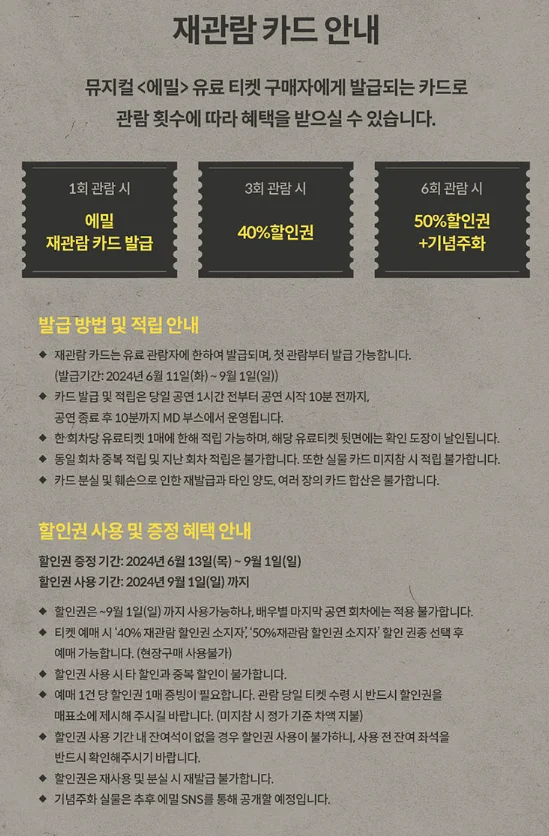 재관람 카드 안내

뮤지컬 <에밀> 유료 티켓 구매자에게 발급되는 카드로
관람 횟수에 따라 혜택을 받으실 수 있습니다.

1회 관람 시
에밀
재관람 카드 발급

3회 관람 시
40%할인권

6회 관람 시
50%할인권
+기념주화

발급 방법 및 적립 안내

◆ 재관람 카드는 유료 관람자에 한하여 발급되며, 첫 관람부터 발급 가능합니다. (발급기간: 2024년 6월 11일(화) ~ 9월 1일(일))
◆ 카드 발급 및 적립은 당일 공연 1시간 전부터 공연 시작 10분 전까지, 공연 종료 후 10분까지 MD 부스에서 운영됩니다.
◆ 한 회차당 유료티켓 1매에 한해 적립 가능하며, 해당 유료티켓 뒷면에는 확인 도장이 날인됩니다.
◆ 동일 회차 중복 적립 및 지난 회차 적립은 불가합니다. 또한 실물 카드 미지참 시 적립 불가합니다.
◆ 카드 분실 및 훼손으로 인한 재발급과 타인 양도, 여러 장의 카드 합산은 불가합니다.

할인권 사용 및 증정 혜택 안내

할인권 증정 기간: 2024년 6월 13일(목) ~ 9월 1일(일)
할인권 사용 기간: 2024년 9월 1일(일) 까지

◆ 할인권은 ~9월 1일(일) 까지 사용가능하나, 배우별 마지막 공연 회차에는 적용 불가합니다.
◆ 티켓 예매 시 '40% 재관람 할인권 소지자', '50%재관람 할인권 소지자' 할인 권종 선택 후 예매 가능합니다. (현장구매 사용불가)
◆ 할인권 사용 시 타 할인과 중복 할인이 불가합니다.
◆ 예매 1건 당 할인권 1매 증빙이 필요합니다. 관람 당일 티켓 수령 시 반드시 할인권을 매표소에 제시해 주시길 바랍니다. (미지참 시 정가 기준 차액 지불)
◆ 할인권 사용 기간 내 잔여석이 없을 경우 할인권 사용이 불가하니, 사용 전 잔여 좌석을 반드시 확인해주시기 바랍니다.
◆ 할인권은 재사용 및 분실 시 재발급 불가합니다.
◆ 기념주화 실물은 추후 에밀 SNS를 통해 공개할 예정입니다.